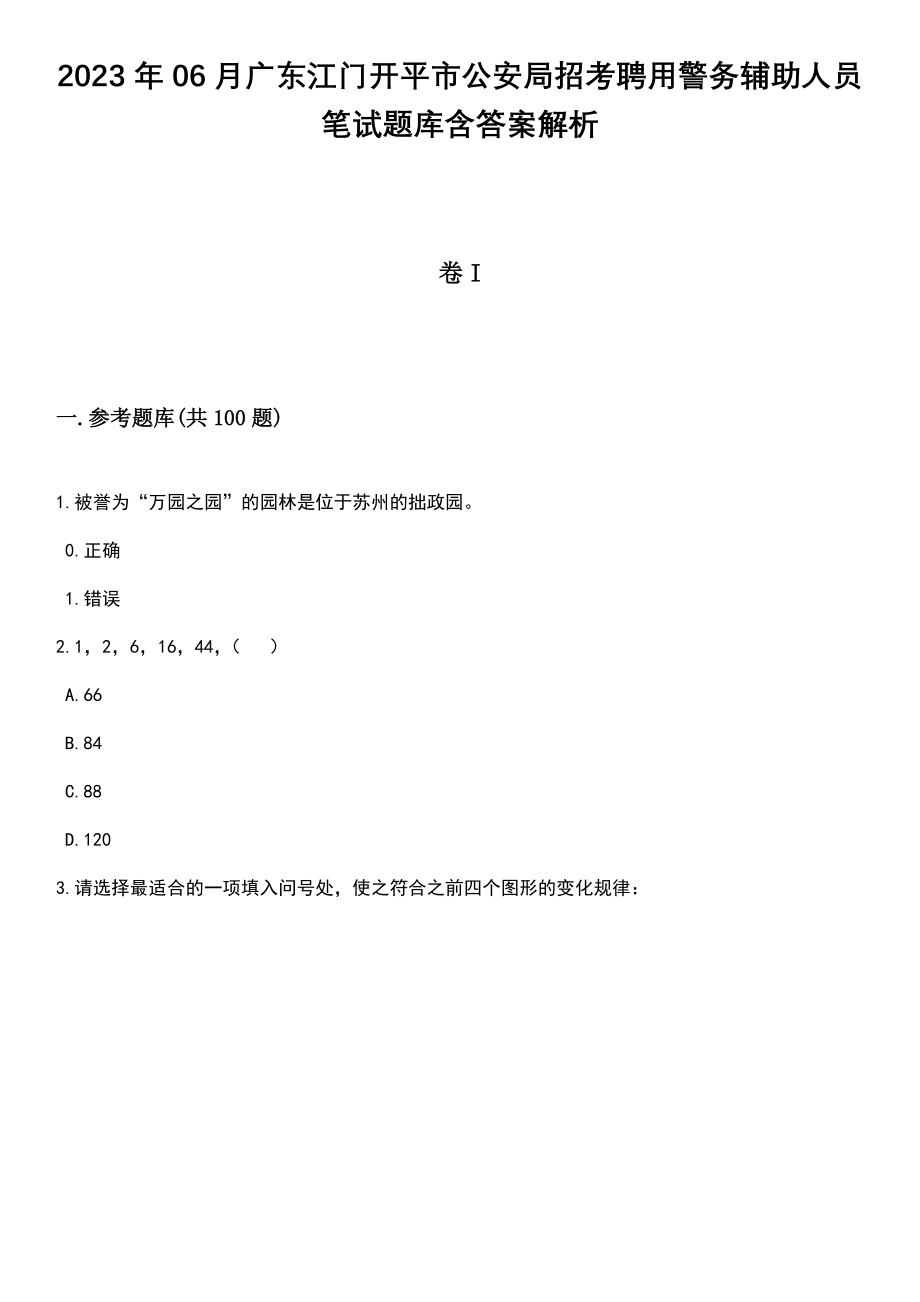 2023年06月广东江门开平市公安局招考聘用警务辅助人员笔试题库含答案解析

卷I

一.参考题库(共100题)

1.被誉为“万园之园”的园林是位于苏州的拙政园。

0.正确

1.错误

2.1，2，6，16，44，(　)

A.66

B.84

C.88

D.120

3.请选择最适合的一项填入问号处，使之符合之前四个图形的变化规律：